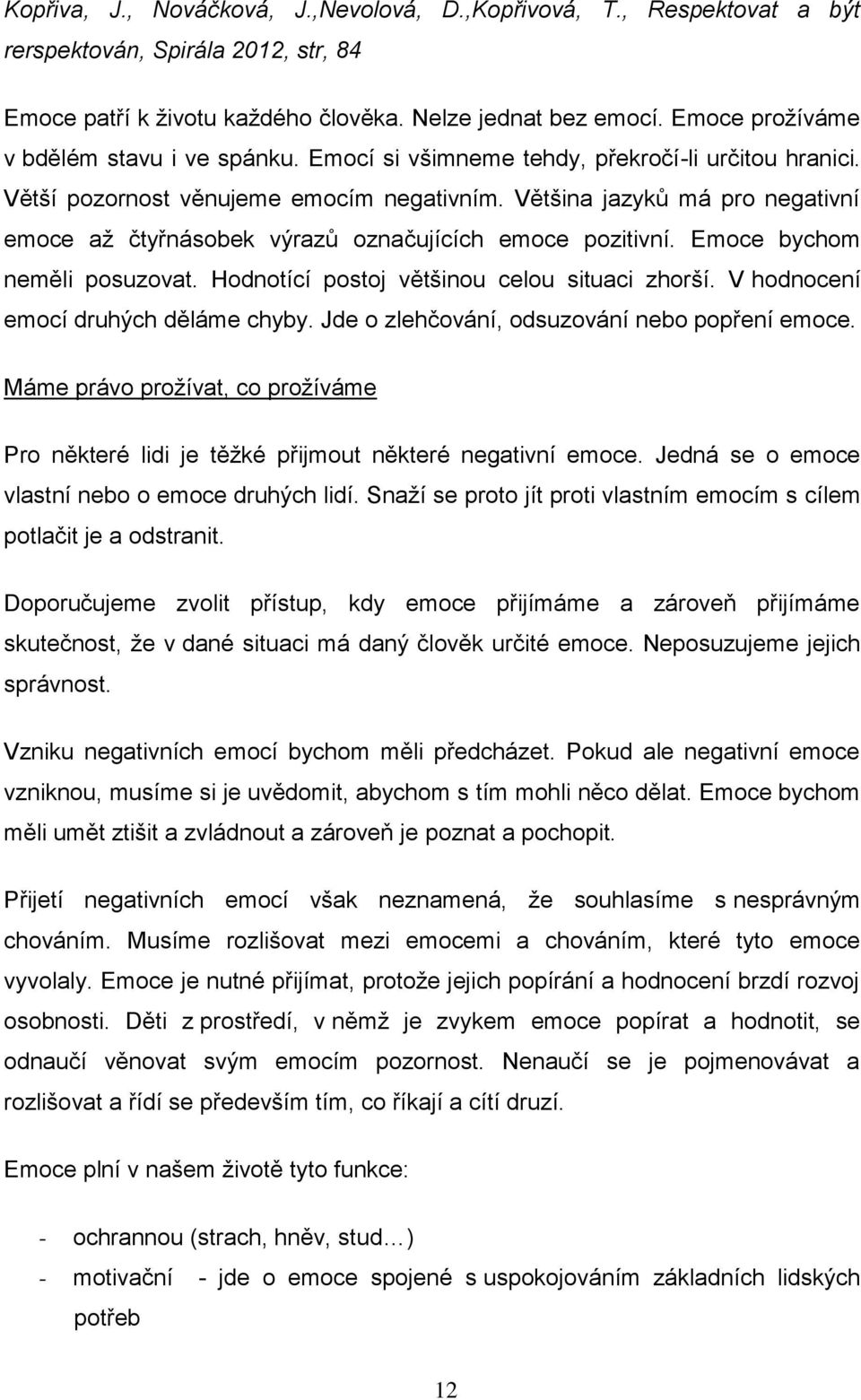 Kopřiva, J., Nováčková, J.,Nevolová, D.,Kopřivová, T., Respektovat a být rerspektován, Spirála 2012, str, 84

Emoce patří k životu každého člověka. Nelze jednat bez emocí. Emoce prožíváme v bdělém stavu i ve spánku. Emocí si všimneme tehdy, překročí-li určitou hranici. Větší pozornost věnujeme emocím negativním. Většina jazyků má pro negativní emoce až čtyřnásobek výrazů označujících emoce pozitivní. Emoce bychom neměli posuzovat. Hodnotící postoj většinou celou situaci zhorší. V hodnocení emocí druhých děláme chyby. Jde o zlehčování, odsuzování nebo popření emoce.

Máme právo prožívat, co prožíváme

Pro některé lidi je těžké přijmout některé negativní emoce. Jedná se o emoce vlastní nebo o emoce druhých lidí. Snaží se proto jít proti vlastním emocím s cílem potlačit je a odstranit.

Doporučujeme zvolit přístup, kdy emoce přijímáme a zároveň přijímáme skutečnost, že v dané situaci má daný člověk určité emoce. Neposuzujeme jejich správnost.

Vzniku negativních emocí bychom měli předcházet. Pokud ale negativní emoce vzniknou, musíme si je uvědomit, abychom s tím mohli něco dělat. Emoce bychom měli umět ztišit a zvládnout a zároveň je poznat a pochopit.

Přijetí negativních emocí však neznamená, že souhlasíme s nesprávným chováním. Musíme rozlišovat mezi emocemi a chováním, které tyto emoce vyvolaly. Emoce je nutné přijímat, protože jejich popírání a hodnocení brzdí rozvoj osobnosti. Děti z prostředí, v němž je zvykem emoce popírat a hodnotit, se odnaučí věnovat svým emocím pozornost. Nenaučí se je pojmenovávat a rozlišovat a řídí se především tím, co říkají a cítí druzí.

Emoce plní v našem životě tyto funkce:

- ochrannou (strach, hněv, stud…)
- motivační - jde o emoce spojené s uspokojováním základních lidských potřeb

12